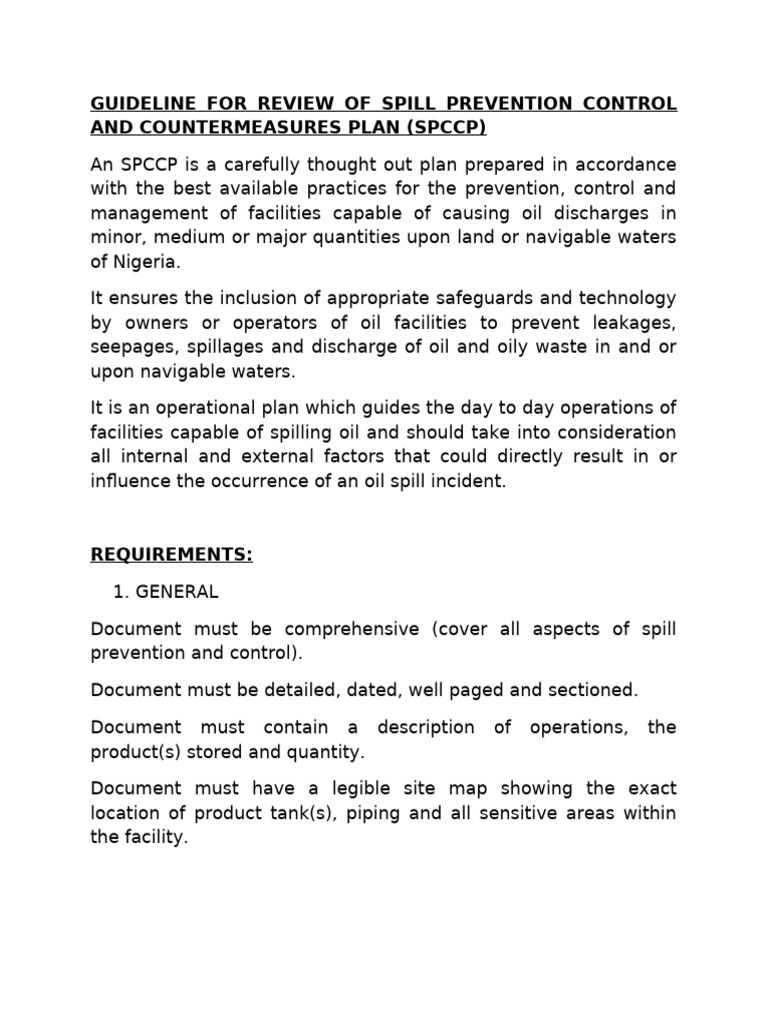 GUIDELINE FOR REVIEW OF SPILL PREVENTION CONTROL AND COUNTERMEASURES PLAN (SPCCP)

An SPCCP is a carefully thought out plan prepared in accordance with the best available practices for the prevention, control and management of facilities capable of causing oil discharges in minor, medium or major quantities upon land or navigable waters of Nigeria.

It ensures the inclusion of appropriate safeguards and technology by owners or operators of oil facilities to prevent leakages, seepages, spillages and discharge of oil and oily waste in and or upon navigable waters.

It is an operational plan which guides the day to day operations of facilities capable of spilling oil and should take into consideration all internal and external factors that could directly result in or influence the occurrence of an oil spill incident.

REQUIREMENTS:

1. GENERAL

Document must be comprehensive (cover all aspects of spill prevention and control).

Document must be detailed, dated, well paged and sectioned.

Document must contain a description of operations, the product(s) stored and quantity.

Document must have a legible site map showing the exact location of product tank(s), piping and all sensitive areas within the facility.